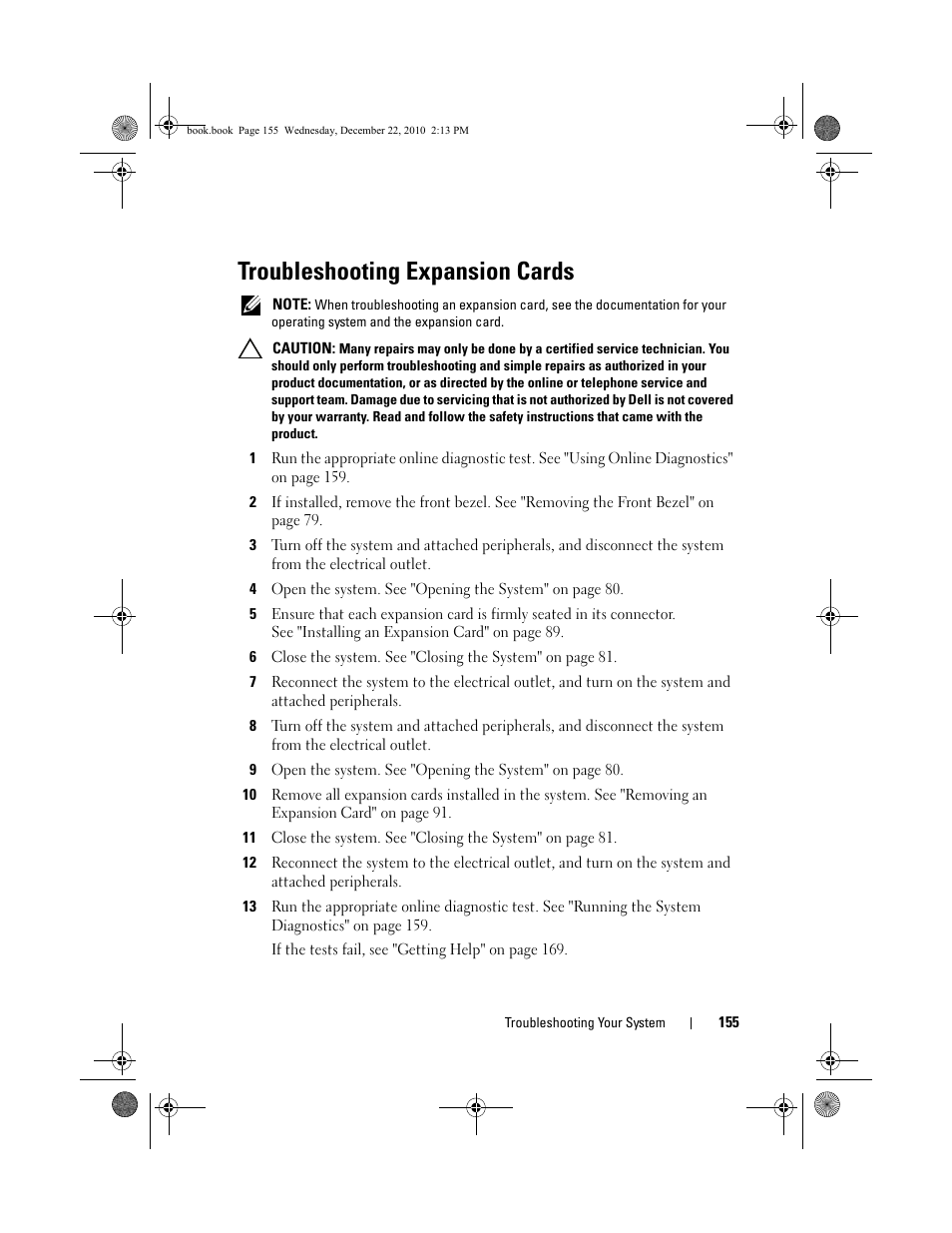 book.book Page 155 Wednesday, December 22, 2010 2:13 PM

Troubleshooting Expansion Cards

NOTE: When troubleshooting an expansion card, see the documentation for your operating system and the expansion card.

CAUTION: Many repairs may only be done by a certified service technician. You should only perform troubleshooting and simple repairs as authorized in your product documentation, or as directed by the online or telephone service and support team. Damage due to servicing that is not authorized by Dell is not covered by your warranty. Read and follow the safety instructions that came with the product.

1 Run the appropriate online diagnostic test. See "Using Online Diagnostics" on page 159.

2 If installed, remove the front bezel. See "Removing the Front Bezel" on page 79.

3 Turn off the system and attached peripherals, and disconnect the system from the electrical outlet.

4 Open the system. See "Opening the System" on page 80.

5 Ensure that each expansion card is firmly seated in its connector. See "Installing an Expansion Card" on page 89.

6 Close the system. See "Closing the System" on page 81.

7 Reconnect the system to the electrical outlet, and turn on the system and attached peripherals.

8 Turn off the system and attached peripherals, and disconnect the system from the electrical outlet.

9 Open the system. See "Opening the System" on page 80.

10 Remove all expansion cards installed in the system. See "Removing an Expansion Card" on page 91.

11 Close the system. See "Closing the System" on page 81.

12 Reconnect the system to the electrical outlet, and turn on the system and attached peripherals.

13 Run the appropriate online diagnostic test. See "Running the System Diagnostics" on page 159.

If the tests fail, see "Getting Help" on page 169.

Troubleshooting Your System | 155